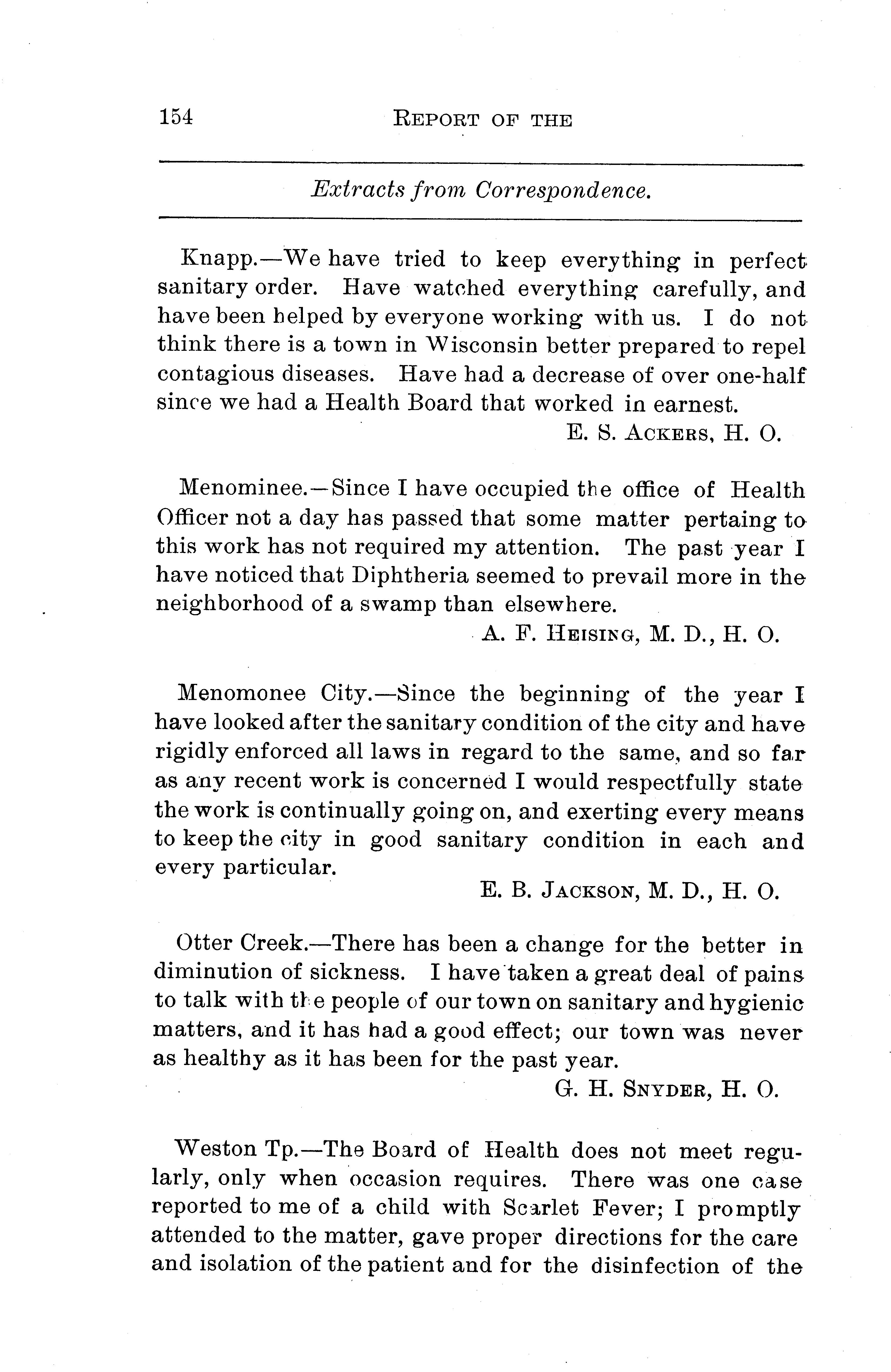 154 REPORT OF THE

Extracts from Correspondence.

Knapp.—We have tried to keep everything in perfect sanitary order. Have watched everything carefully, and have been helped by everyone working with us. I do not think there is a town in Wisconsin better prepared to repel contagious diseases. Have had a decrease of over one-half since we had a Health Board that worked in earnest.

E. S. ACKERS, H. O.

Menominee.—Since I have occupied the office of Health Officer not a day has passed that some matter pertaing to this work has not required my attention. The past year I have noticed that Diphtheria seemed to prevail more in the neighborhood of a swamp than elsewhere.

A. F. HEISING, M. D., H. O.

Menomonee City.—Since the beginning of the year I have looked after the sanitary condition of the city and have rigidly enforced all laws in regard to the same, and so far as any recent work is concerned I would respectfully state the work is continually going on, and exerting every means to keep the city in good sanitary condition in each and every particular.

E. B. JACKSON, M. D., H. O.

Otter Creek.—There has been a change for the better in diminution of sickness. I have taken a great deal of pains to talk with the people of our town on sanitary and hygienic matters, and it has had a good effect; our town was never as healthy as it has been for the past year.

G. H. SNYDER, H. O.

Weston Tp.—The Board of Health does not meet regularly, only when occasion requires. There was one case reported to me of a child with Scarlet Fever; I promptly attended to the matter, gave proper directions for the care and isolation of the patient and for the disinfection of the